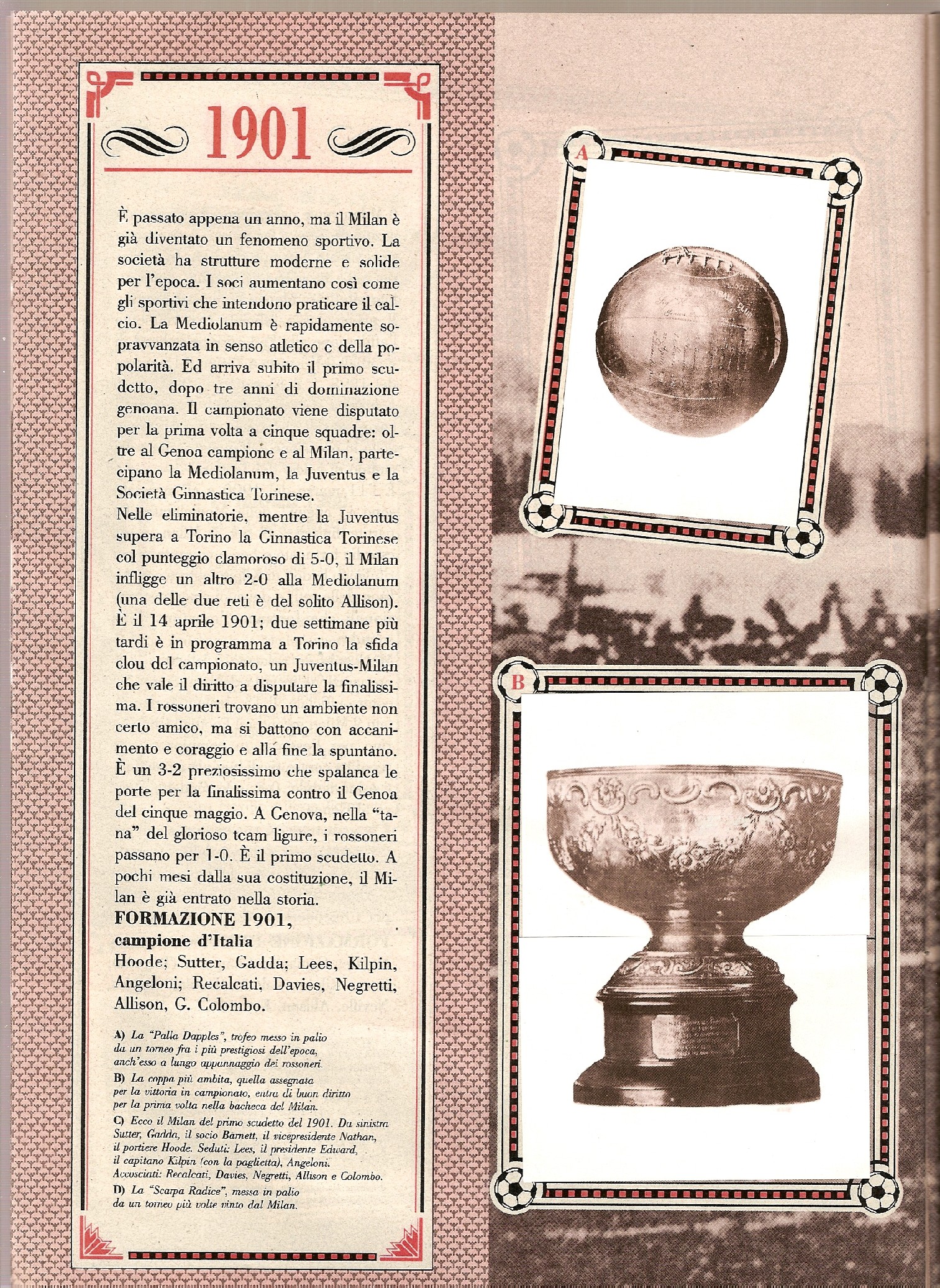 1901

È passato appena un anno, ma il Milan è già diventato un fenomeno sportivo. La società ha strutture moderne e solide per l'epoca. I soci aumentano così come gli sportivi che intendono praticare il calcio. La Mediolanum è rapidamente sopravvanzata in senso atletico e della popolarità. Ed arriva subito il primo scudetto, dopo tre anni di dominazione genoana. Il campionato viene disputato per la prima volta a cinque squadre: oltre al Genoa campione e al Milan, partecipano la Mediolanum, la Juventus e la Società Ginnastica Torinese.
Nelle eliminatorie, mentre la Juventus supera a Torino la Ginnastica Torinese col punteggio clamoroso di 5-0, il Milan infligge un altro 2-0 alla Mediolanum (una delle due reti è del solito Allison). È il 14 aprile 1901; due settimane più tardi è in programma a Torino la sfida clou del campionato, un Juventus-Milan che vale il diritto a disputare la finalissima. I rossoneri trovano un ambiente non certo amico, ma si battono con accanimento e coraggio e alla fine la spuntano. È un 3-2 preziosissimo che spalanca le porte per la finalissima contro il Genoa del cinque maggio. A Genova, nella "tana" del glorioso team ligure, i rossoneri passano per 1-0. È il primo scudetto. A pochi mesi dalla sua costituzione, il Milan è già entrato nella storia.
FORMAZIONE 1901, campione d'Italia
Hoode; Sutter, Gadda; Lees, Kilpin, Angeloni; Recalcati, Davies, Negretti, Allison, G. Colombo.

A) La "Palla Dapples", trofeo messo in palio da un torneo fra i più prestigiosi dell'epoca, anch'esso a lungo appannaggio dei rossoneri.
B) La coppa più ambita, quella assegnata per la vittoria in campionato, entra di buon diritto per la prima volta nella bacheca del Milan.
C) Ecco il Milan del primo scudetto del 1901. Da sinistra Sutter, Gadda, il socio Barnett, il vicepresidente Nathan, il portiere Hoode. Seduti: Lees, il presidente Edward, il capitano Kilpin (con la paglietta), Angeloni. Accosciati: Recalcati, Davies, Negretti, Allison e Colombo.
D) La "Scarpa Radice", messa in palio da un torneo più volte vinto dal Milan.

A

B